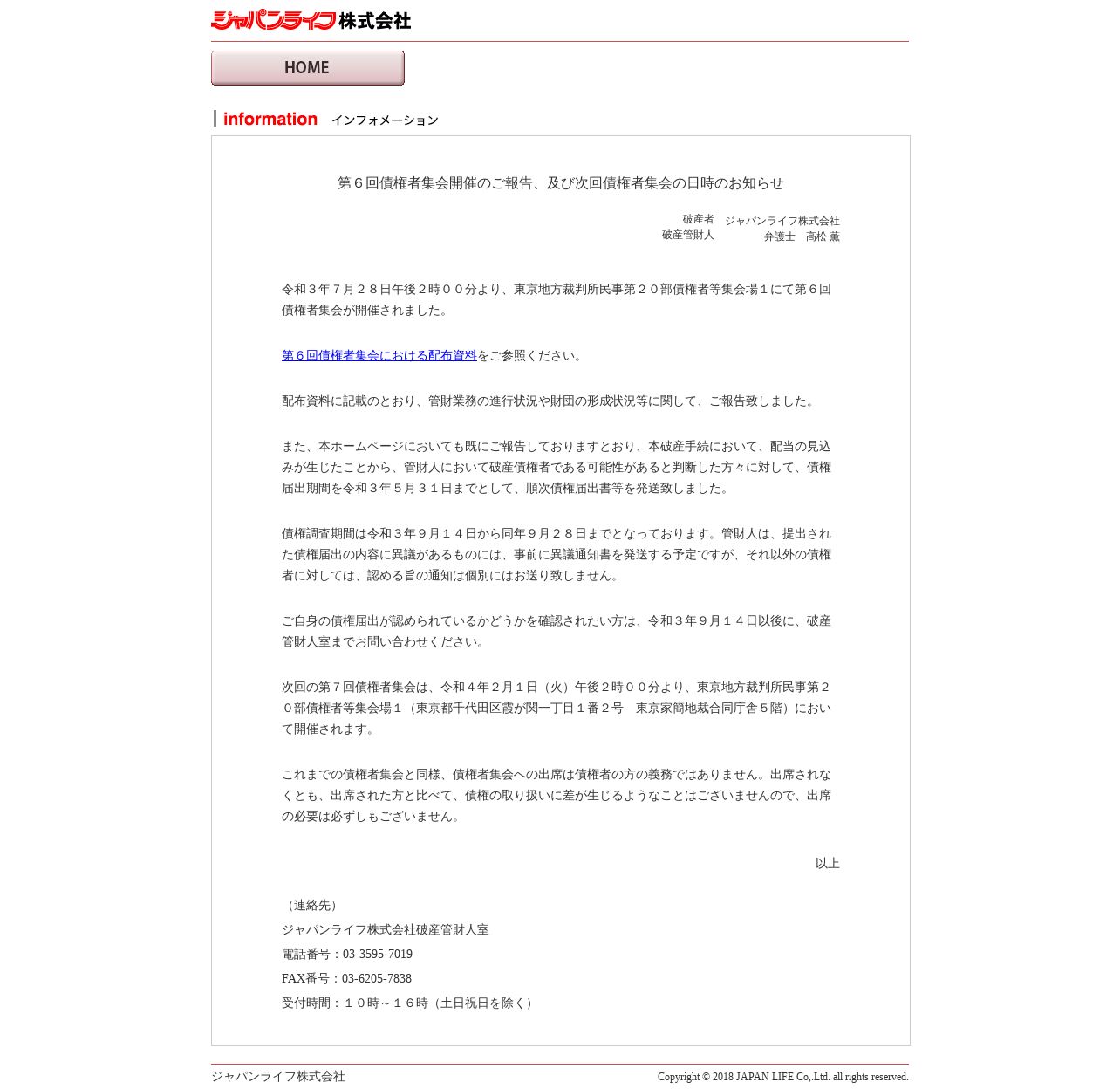 ジャパンライフ株式会社

HOME

information インフォメーション

第６回債権者集会開催のご報告、及び次回債権者集会の日時のお知らせ

破産者 ジャパンライフ株式会社
破産管財人 弁護士 高松 薫

令和３年７月２８日午後２時００分より、東京地方裁判所民事第２０部債権者等集会場１にて第６回債権者集会が開催されました。

第６回債権者集会における配布資料をご参照ください。

配布資料に記載のとおり、管財業務の進行状況や財団の形成状況等に関して、ご報告致しました。

また、本ホームページにおいても既にご報告しておりますとおり、本破産手続において、配当の見込みが生じたことから、管財人において破産債権者である可能性があると判断した方々に対して、債権届出期間を令和３年５月３１日までとして、順次債権届出書等を発送致しました。

債権調査期間は令和３年９月１４日から同年９月２８日までとなっております。管財人は、提出された債権届出の内容に異議があるものには、事前に異議通知書を発送する予定ですが、それ以外の債権者に対しては、認める旨の通知は個別にはお送り致しません。

ご自身の債権届出が認められているかどうかを確認されたい方は、令和３年９月１４日以後に、破産管財人室までお問い合わせください。

次回の第７回債権者集会は、令和４年２月１日（火）午後２時００分より、東京地方裁判所民事第２０部債権者等集会場１（東京都千代田区霞が関一丁目１番２号 東京家簡地裁合同庁舎５階）において開催されます。

これまでの債権者集会と同様、債権者集会への出席は債権者の方の義務ではありません。出席されなくとも、出席された方と比べて、債権の取り扱いに差が生じるようなことはございませんので、出席の必要は必ずしもございません。

以上

（連絡先）
ジャパンライフ株式会社破産管財人室
電話番号：03-3595-7019
FAX番号：03-6205-7838
受付時間：１０時～１６時（土日祝日を除く）

ジャパンライフ株式会社
Copyright © 2018 JAPAN LIFE Co,.Ltd. all rights reserved.